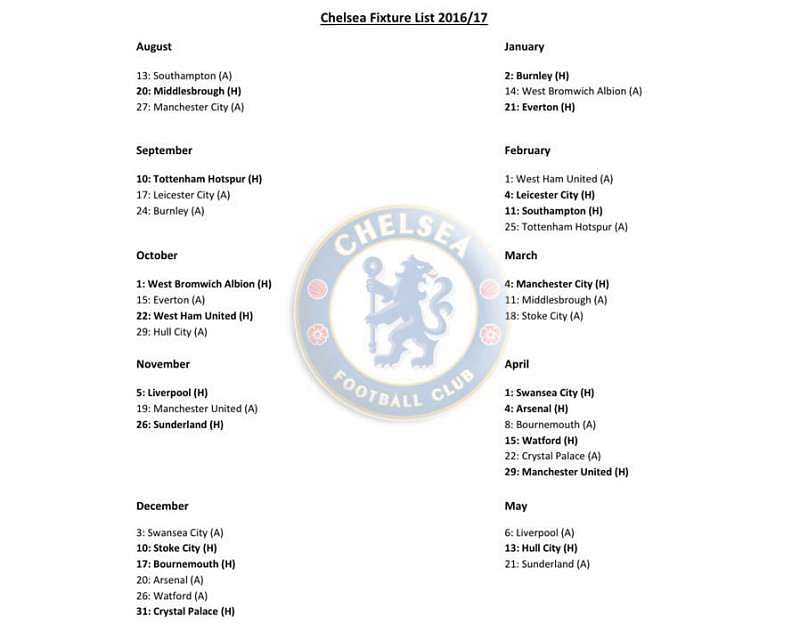 Chelsea Fixture List 2016/17

August

13: Southampton (A)
20: Middlesbrough (H)
27: Manchester City (A)

September

10: Tottenham Hotspur (H)
17: Leicester City (A)
24: Burnley (A)

October

1: West Bromwich Albion (H)
15: Everton (A)
22: West Ham United (H)
29: Hull City (A)

November

5: Liverpool (H)
19: Manchester United (A)
26: Sunderland (H)

December

3: Swansea City (A)
10: Stoke City (H)
17: Bournemouth (H)
20: Arsenal (A)
26: Watford (A)
31: Crystal Palace (H)

January

2: Burnley (H)
14: West Bromwich Albion (A)
21: Everton (H)

February

1: West Ham United (A)
4: Leicester City (H)
11: Southampton (H)
25: Tottenham Hotspur (A)

March

4: Manchester City (H)
11: Middlesbrough (A)
18: Stoke City (A)

April

1: Swansea City (H)
4: Arsenal (H)
8: Bournemouth (A)
15: Watford (H)
22: Crystal Palace (A)
29: Manchester United (H)

May

6: Liverpool (A)
13: Hull City (H)
21: Sunderland (A)

CHELSEA FOOTBALL CLUB